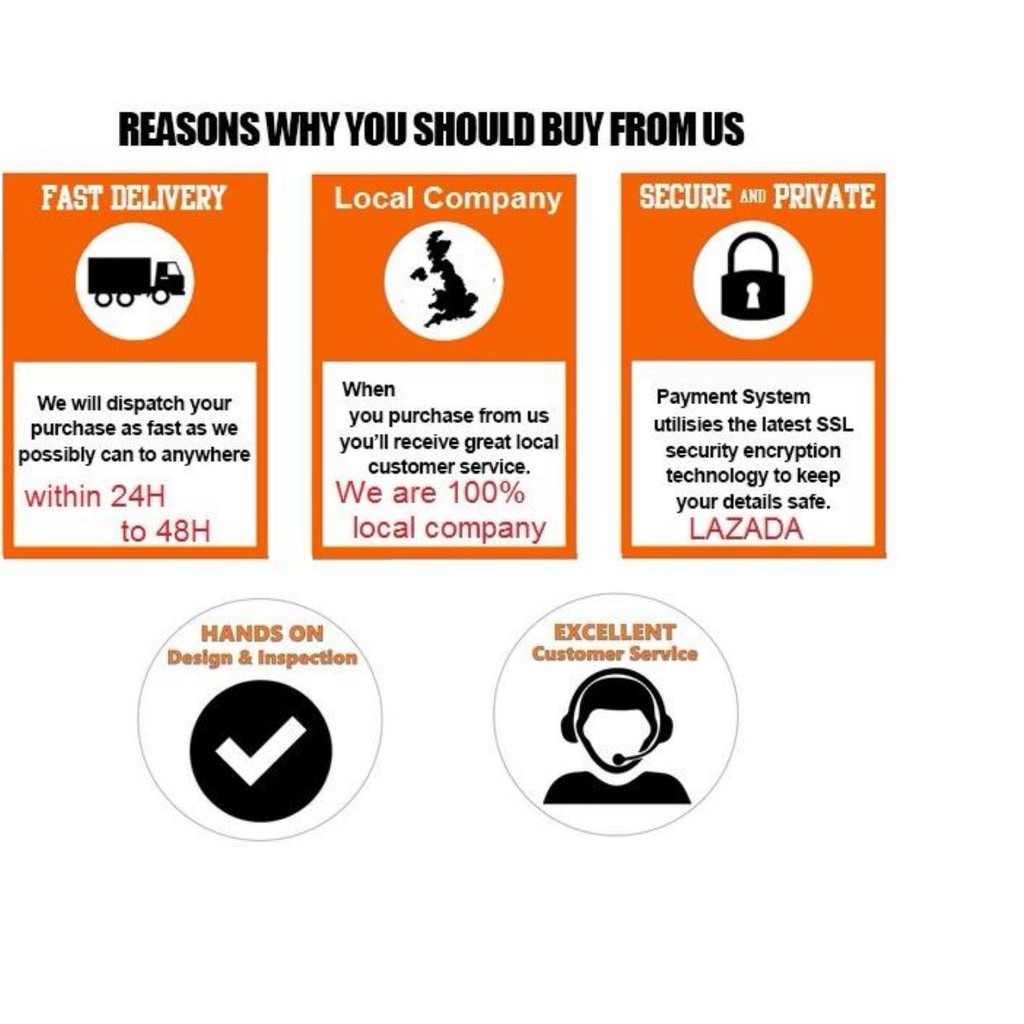 REASONS WHY YOU SHOULD BUY FROM US

FAST DELIVERY

We will dispatch your purchase as fast as we possibly can to anywhere

within 24H to 48H

Local Company

When you purchase from us you'll receive great local customer service.

We are 100% local company

SECURE AND PRIVATE

Payment System utilisies the latest SSL security encryption technology to keep your details safe.

LAZADA

HANDS ON
Design & Inspection

EXCELLENT
Customer Service